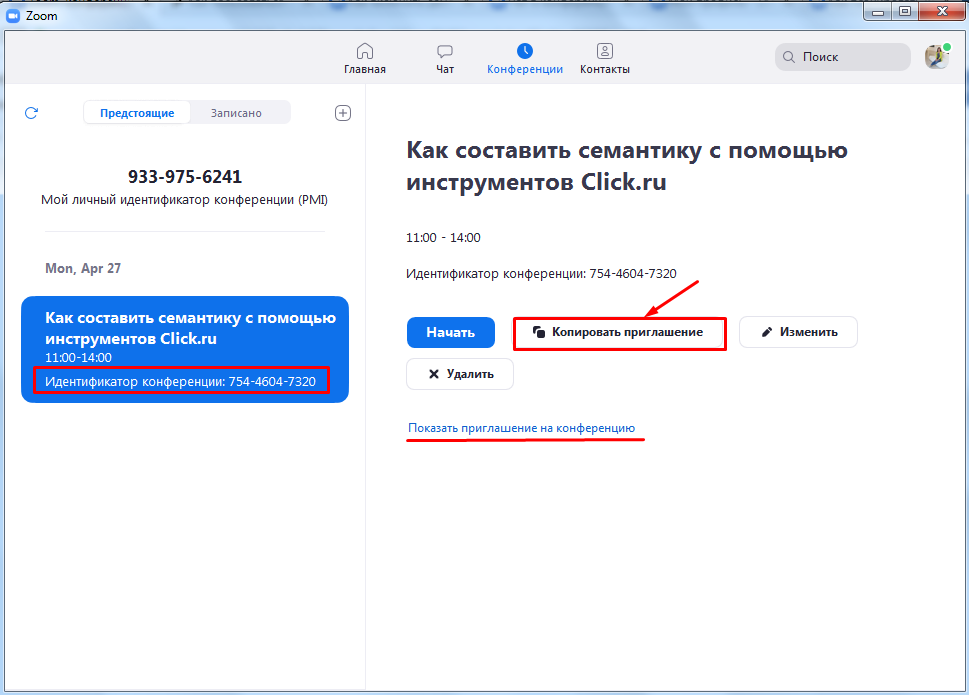 Zoom

Главная Чат Конференции Контакты

Поиск

Предстоящие Записано

933-975-6241
Мой личный идентификатор конференции (PMI)

Mon, Apr 27

Как составить семантику с помощью инструментов Click.ru
11:00-14:00
Идентификатор конференции: 754-4604-7320

Как составить семантику с помощью инструментов Click.ru

11:00 - 14:00

Идентификатор конференции: 754-4604-7320

Начать
Копировать приглашение
Изменить
Удалить

Показать приглашение на конференцию